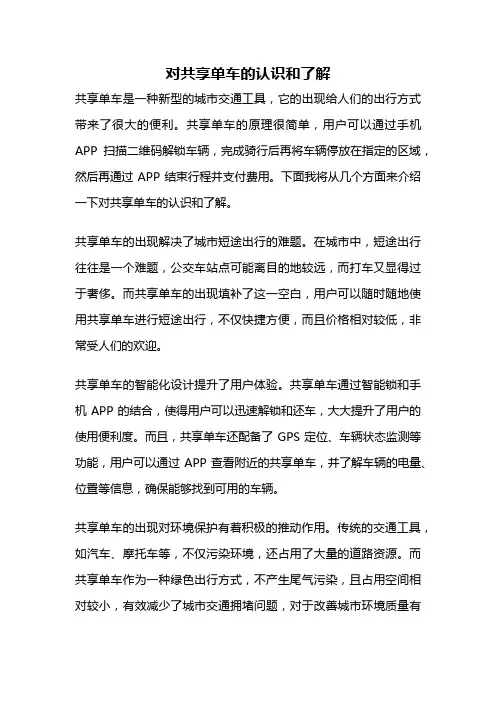 对共享单车的认识和了解

共享单车是一种新型的城市交通工具，它的出现给人们的出行方式带来了很大的便利。共享单车的原理很简单，用户可以通过手机 APP 扫描二维码解锁车辆，完成骑行后再将车辆停放在指定的区域，然后再通过 APP 结束行程并支付费用。下面我将从几个方面来介绍一下对共享单车的认识和了解。

共享单车的出现解决了城市短途出行的难题。在城市中，短途出行往往是一个难题，公交车站点可能离目的地较远，而打车又显得过于奢侈。而共享单车的出现填补了这一空白，用户可以随时随地使用共享单车进行短途出行，不仅快捷方便，而且价格相对较低，非常受人们的欢迎。

共享单车的智能化设计提升了用户体验。共享单车通过智能锁和手机 APP 的结合，使得用户可以迅速解锁和还车，大大提升了用户的使用便利度。而且，共享单车还配备了 GPS 定位、车辆状态监测等功能，用户可以通过 APP 查看附近的共享单车，并了解车辆的电量、位置等信息，确保能够找到可用的车辆。

共享单车的出现对环境保护有着积极的推动作用。传统的交通工具，如汽车、摩托车等，不仅污染环境，还占用了大量的道路资源。而共享单车作为一种绿色出行方式，不产生尾气污染，且占用空间相对较小，有效减少了城市交通拥堵问题，对于改善城市环境质量有